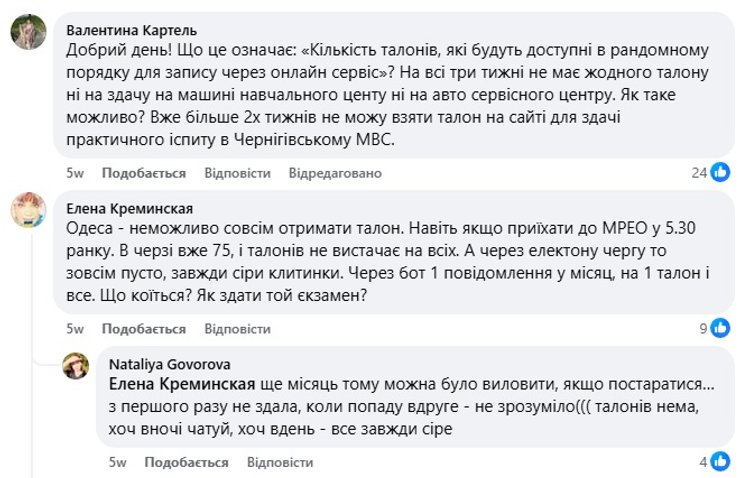 Валентина Картель
Добрий день! Що це означає: «Кількість талонів, які будуть доступні в рандомному порядку для запису через онлайн сервіс»? На всі три тижні не має жодного талону ні на здачу на машині навчального центу ні на авто сервісного центру. Як таке можливо? Вже більше 2х тижнів не можу взяти талон на сайті для здачі практичного іспиту в Чернігівському МВС.

5w Подобається Відповісти Відредаговано 24

Елена Креминская
Одеса - неможливо совсім отримати талон. Навіть якщо приїхати до МРЕО у 5.30 ранку. В черзі вже 75, і талонів не вистачає на всіх. А через електону чергу то зовсім пусто, завжди сіри клитинки. Через бот 1 повідомлення у місяц, на 1 талон і все. Що коїться? Як здати той єкзамен?

5w Подобається Відповісти 9

Nataliya Govorova
Елена Креминская ще місяць тому можна було виловити, якщо постаратися... з першого разу не здала, коли попаду вдруге - не зрозуміло((( талонів нема, хоч вночі чатуй, хоч вдень - все завжди сіре

5w Подобається Відповісти 4